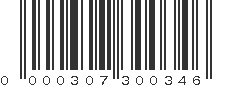 0 000307 300346